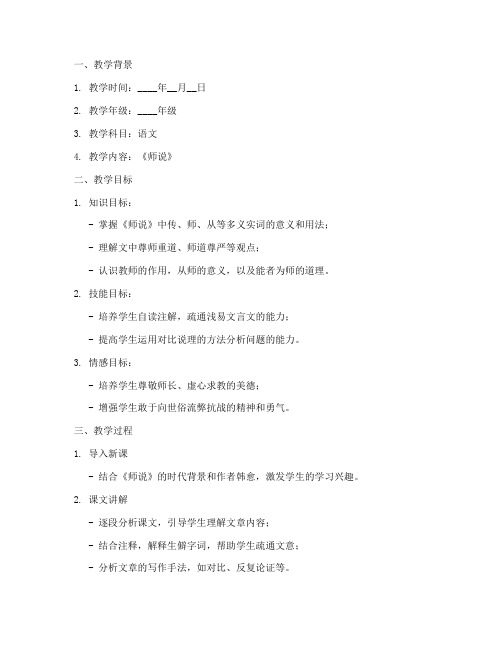 一、教学背景

1. 教学时间：____年__月__日

2. 教学年级：____年级

3. 教学科目：语文

4. 教学内容：《师说》

二、教学目标

1. 知识目标：

- 掌握《师说》中传、师、从等多义实词的意义和用法；

- 理解文中尊师重道、师道尊严等观点；

- 认识教师的作用，从师的意义，以及能者为师的道理。

2. 技能目标：

- 培养学生自读注解，疏通浅易文言文的能力；

- 提高学生运用对比说理的方法分析问题的能力。

3. 情感目标：

- 培养学生尊敬师长、虚心求教的美德；

- 增强学生敢于向世俗流弊抗战的精神和勇气。

三、教学过程

1. 导入新课

- 结合《师说》的时代背景和作者韩愈，激发学生的学习兴趣。

2. 课文讲解

- 逐段分析课文，引导学生理解文章内容；

- 结合注释，解释生僻字词，帮助学生疏通文意；

- 分析文章的写作手法，如对比、反复论证等。